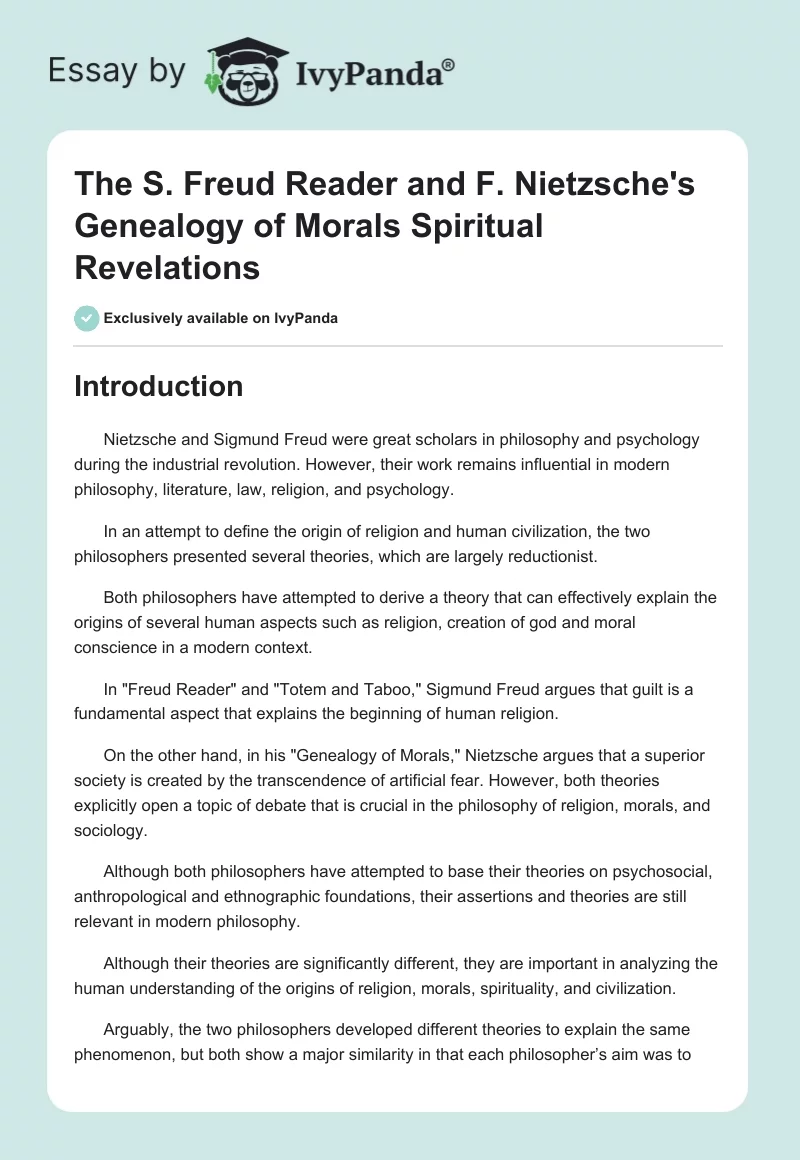 Essay by IvyPanda®

The S. Freud Reader and F. Nietzsche's Genealogy of Morals Spiritual Revelations

Exclusively available on IvyPanda

Introduction

Nietzsche and Sigmund Freud were great scholars in philosophy and psychology during the industrial revolution. However, their work remains influential in modern philosophy, literature, law, religion, and psychology.

In an attempt to define the origin of religion and human civilization, the two philosophers presented several theories, which are largely reductionist.

Both philosophers have attempted to derive a theory that can effectively explain the origins of several human aspects such as religion, creation of god and moral conscience in a modern context.

In "Freud Reader" and "Totem and Taboo," Sigmund Freud argues that guilt is a fundamental aspect that explains the beginning of human religion.

On the other hand, in his "Genealogy of Morals," Nietzsche argues that a superior society is created by the transcendence of artificial fear. However, both theories explicitly open a topic of debate that is crucial in the philosophy of religion, morals, and sociology.

Although both philosophers have attempted to base their theories on psychosocial, anthropological and ethnographic foundations, their assertions and theories are still relevant in modern philosophy.

Although their theories are significantly different, they are important in analyzing the human understanding of the origins of religion, morals, spirituality, and civilization.

Arguably, the two philosophers developed different theories to explain the same phenomenon, but both show a major similarity in that each philosopher's aim was to